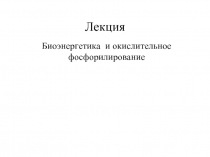 Лекция

Биоэнергетика и окислительное фосфорилирование